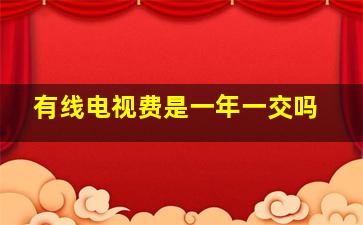 有线电视费是一年一交吗